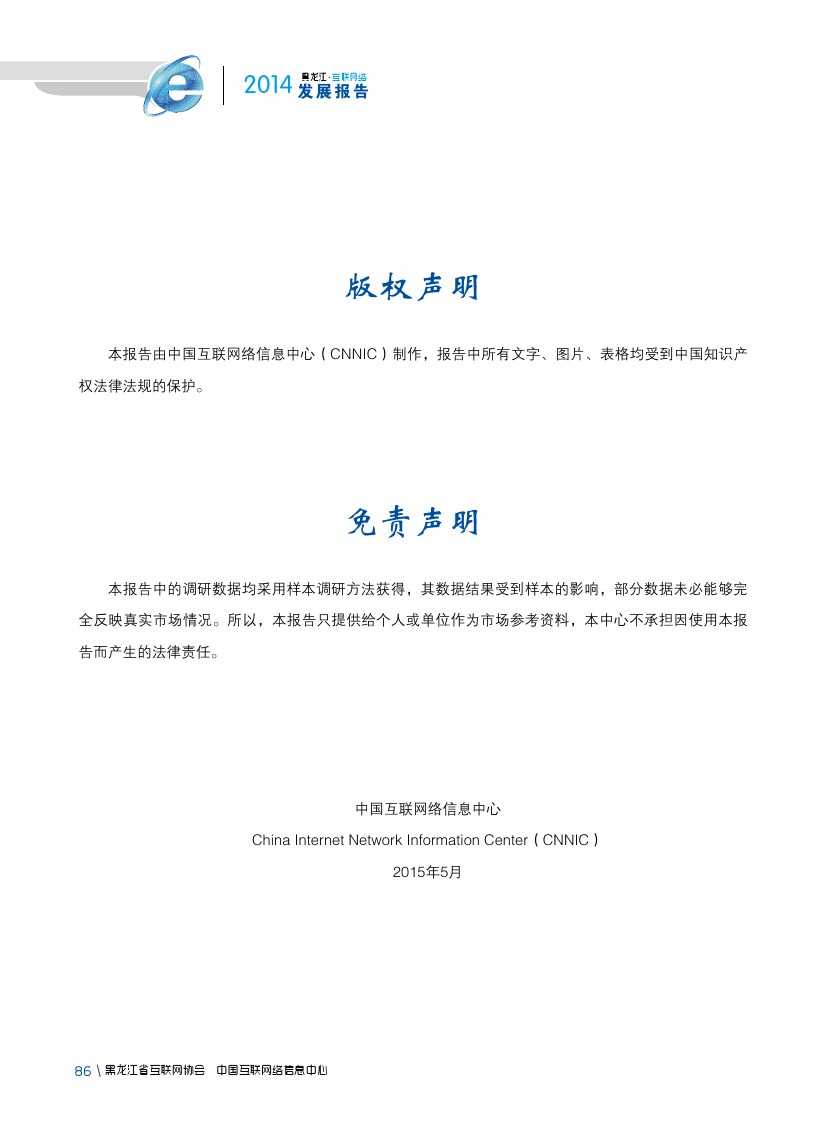 2014 黑龙江·互联网络 发展报告

版权声明

本报告由中国互联网络信息中心（CNNIC）制作，报告中所有文字、图片、表格均受到中国知识产权法律法规的保护。

免责声明

本报告中的调研数据均采用样本调研方法获得，其数据结果受到样本的影响，部分数据未必能够完全反映真实市场情况。所以，本报告只提供给个人或单位作为市场参考资料，本中心不承担因使用本报告而产生的法律责任。

中国互联网络信息中心
China Internet Network Information Center（CNNIC）
2015年5月

86 \ 黑龙江省互联网协会 中国互联网络信息中心